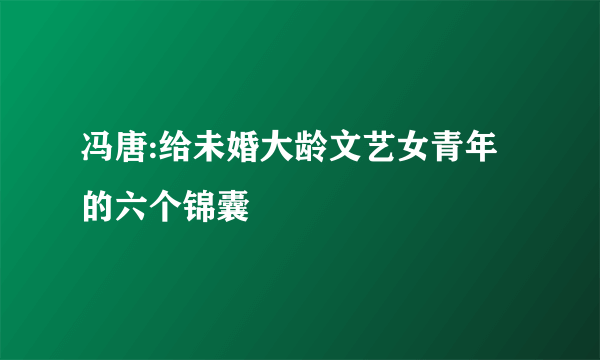 冯唐:给未婚大龄文艺女青年的六个锦囊